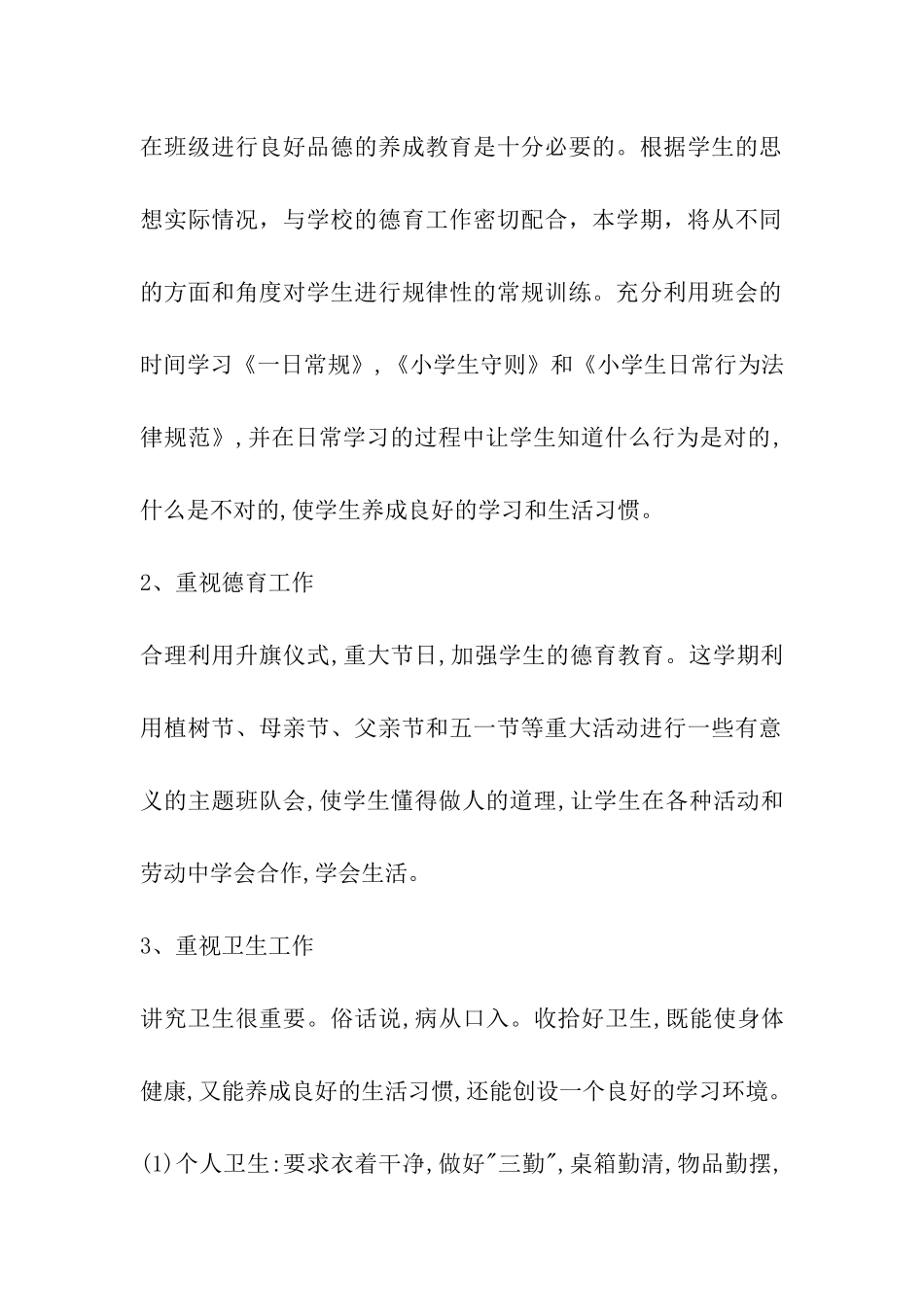 在班级进行良好品德的养成教育是十分必要的。根据学生的思想实际情况，与学校的德育工作密切配合，本学期，将从不同的方面和角度对学生进行规律性的常规训练。充分利用班会的时间学习《一日常规》，《小学生守则》和《小学生日常行为法律规范》,并在日常学习的过程中让学生知道什么行为是对的,什么是不对的,使学生养成良好的学习和生活习惯。

2、重视德育工作

合理利用升旗仪式,重大节日,加强学生的德育教育。这学期利用植树节、母亲节、父亲节和五一节等重大活动进行一些有意义的主题班队会,使学生懂得做人的道理,让学生在各种活动和劳动中学会合作,学会生活。

3、重视卫生工作

讲究卫生很重要。俗话说,病从口入。收拾好卫生,既能使身体健康,又能养成良好的生活习惯,还能创设一个良好的学习环境。

(1)个人卫生:要求衣着干净,做好"三勤",桌箱勤清,物品勤摆,